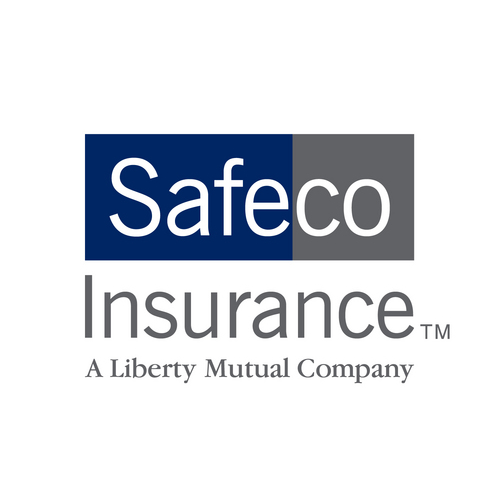 Safeco
Insurance™
A Liberty Mutual Company